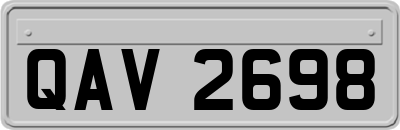 QAV 2698